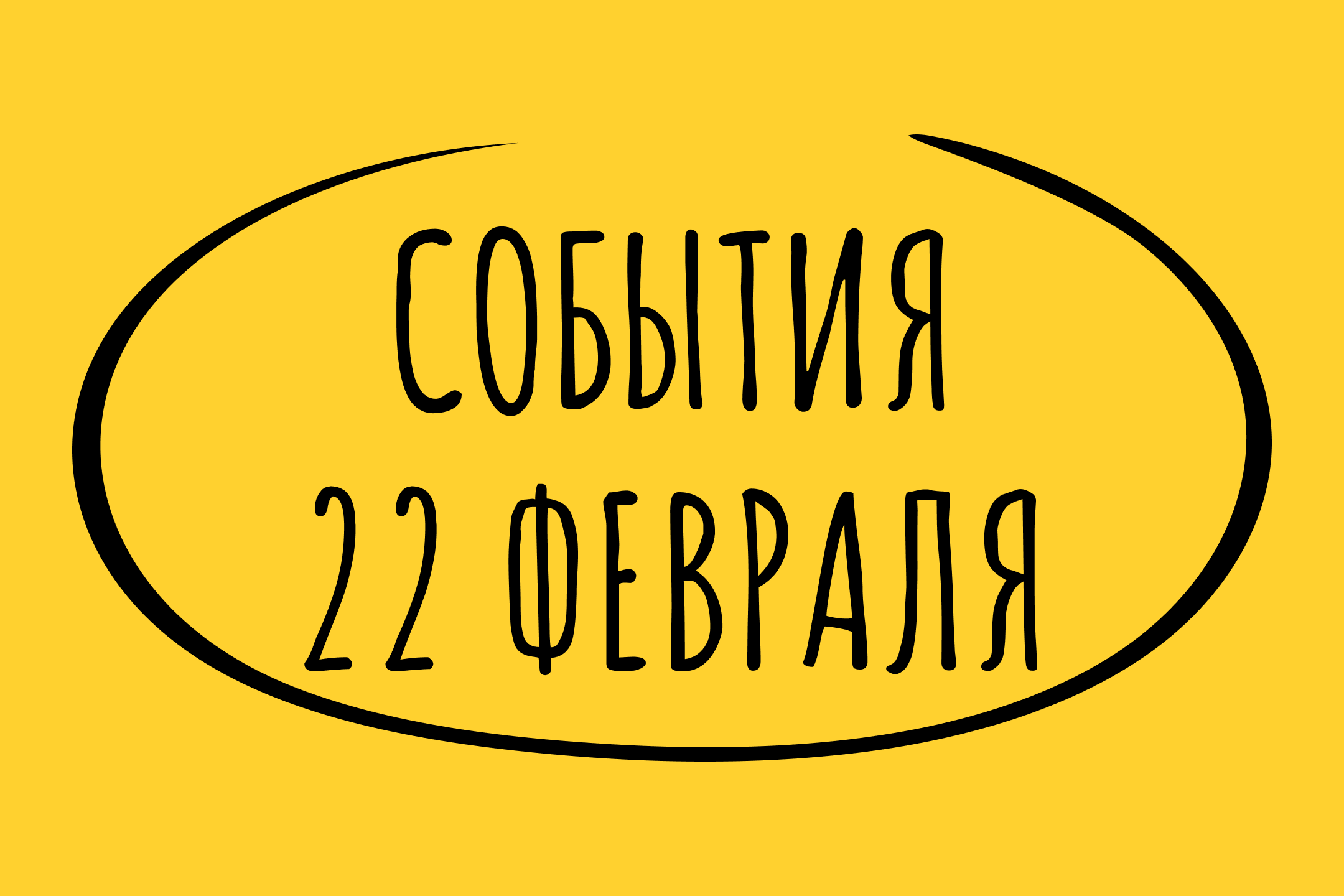 СОБЫТИЯ
22 ФЕВРАЛЯ